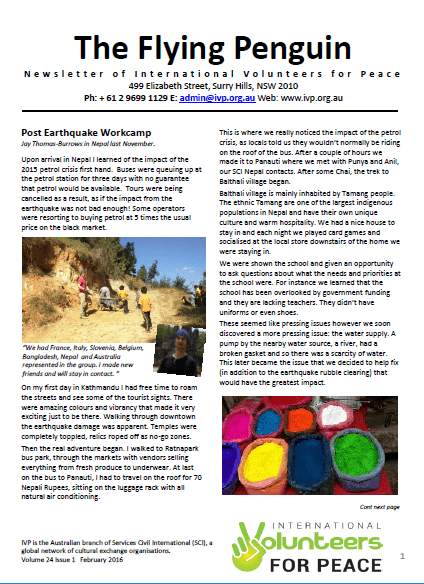 The Flying Penguin

Newsletter of International Volunteers for Peace
499 Elizabeth Street, Surry Hills, NSW 2010
Ph: + 61 2 9699 1129 E: admin@ivp.org.au Web: www.ivp.org.au

Post Earthquake Workcamp
Jay Thomas-Burrows in Nepal last November.

Upon arrival in Nepal I learned of the impact of the 2015 petrol crisis first hand. Buses were queuing up at the petrol station for three days with no guarantee that petrol would be available. Tours were being cancelled as a result, as if the impact from the earthquake was not bad enough! Some operators were resorting to buying petrol at 5 times the usual price on the black market.

"We had France, Italy, Slovenia, Belgium, Bangladesh, Nepal and Australia represented in the group. I made new friends and will stay in contact. "

On my first day in Kathmandu I had free time to roam the streets and see some of the tourist sights. There were amazing colours and vibrancy that made it very exciting just to be there. Walking through downtown the earthquake damage was apparent. Temples were completely toppled, relics roped off as no-go zones.

Then the real adventure began. I walked to Ratnapark bus park, through the markets with vendors selling everything from fresh produce to underwear. At last on the bus to Panauti, I had to travel on the roof for 70 Nepali Rupees, sitting on the luggage rack with all natural air conditioning.

This is where we really noticed the impact of the petrol crisis, as locals told us they wouldn't normally be riding on the roof of the bus. After a couple of hours we made it to Panauti where we met with Punya and Anil, our SCI Nepal contacts. After some Chai, the trek to Balthali village began.

Balthali village is mainly inhabited by Tamang people. The ethnic Tamang are one of the largest indigenous populations in Nepal and have their own unique culture and warm hospitality. We had a nice house to stay in and each night we played card games and socialised at the local store downstairs of the home we were staying in.

We were shown the school and given an opportunity to ask questions about what the needs and priorities at the school were. For instance we learned that the school has been overlooked by government funding and they are lacking teachers. They didn't have uniforms or even shoes.

These seemed like pressing issues however we soon discovered a more pressing issue: the water supply. A pump by the nearby water source, a river, had a broken gasket and so there was a scarcity of water. This later became the issue that we decided to help fix (in addition to the earthquake rubble clearing) that would have the greatest impact.

Cont next page

IVP is the Australian branch of Services Civil International (SCI), a global network of cultural exchange organisations.
Volume 24 Issue 1 February 2016

INTERNATIONAL Volunteers FOR PEACE

1